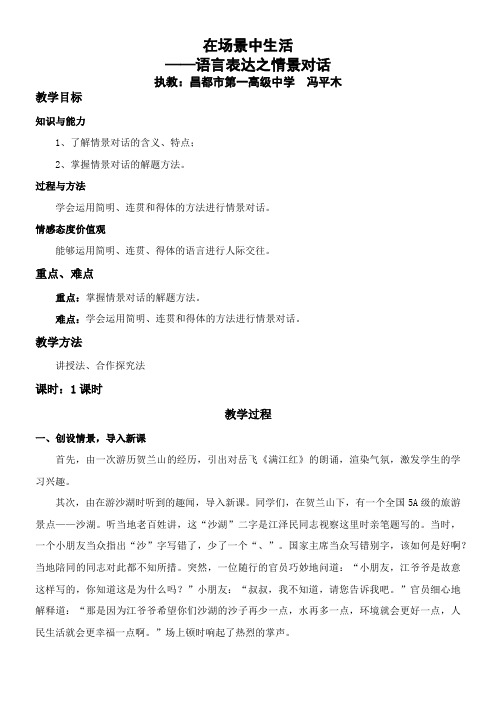 在场景中生活
——语言表达之情景对话
执教：昌都市第一高级中学　冯平木

教学目标

知识与能力

1、了解情景对话的含义、特点；

2、掌握情景对话的解题方法。

过程与方法

学会运用简明、连贯和得体的方法进行情景对话。

情感态度价值观

能够运用简明、连贯、得体的语言进行人际交往。

重点、难点

重点：掌握情景对话的解题方法。

难点：学会运用简明、连贯和得体的方法进行情景对话。

教学方法

讲授法、合作探究法

课时：1课时

教学过程

一、创设情景，导入新课

首先，由一次游历贺兰山的经历，引出对岳飞《满江红》的朗诵，渲染气氛，激发学生的学习兴趣。

其次，由在游沙湖时听到的趣闻，导入新课。同学们，在贺兰山下，有一个全国5A级的旅游景点——沙湖。听当地老百姓讲，这“沙湖”二字是江泽民同志视察这里时亲笔题写的。当时，一个小朋友当众指出“沙”字写错了，少了一个“、”。国家主席当众写错别字，该如何是好啊？当地陪同的同志对此都不知所措。突然，一位随行的官员巧妙地问道：“小朋友，江爷爷是故意这样写的，你知道这是为什么吗？”小朋友：“叔叔，我不知道，请您告诉我吧。”官员细心地解释道：“那是因为江爷爷希望你们沙湖的沙子再少一点，水再多一点，环境就会更好一点，人民生活就会更幸福一点啊。”场上顿时响起了热烈的掌声。